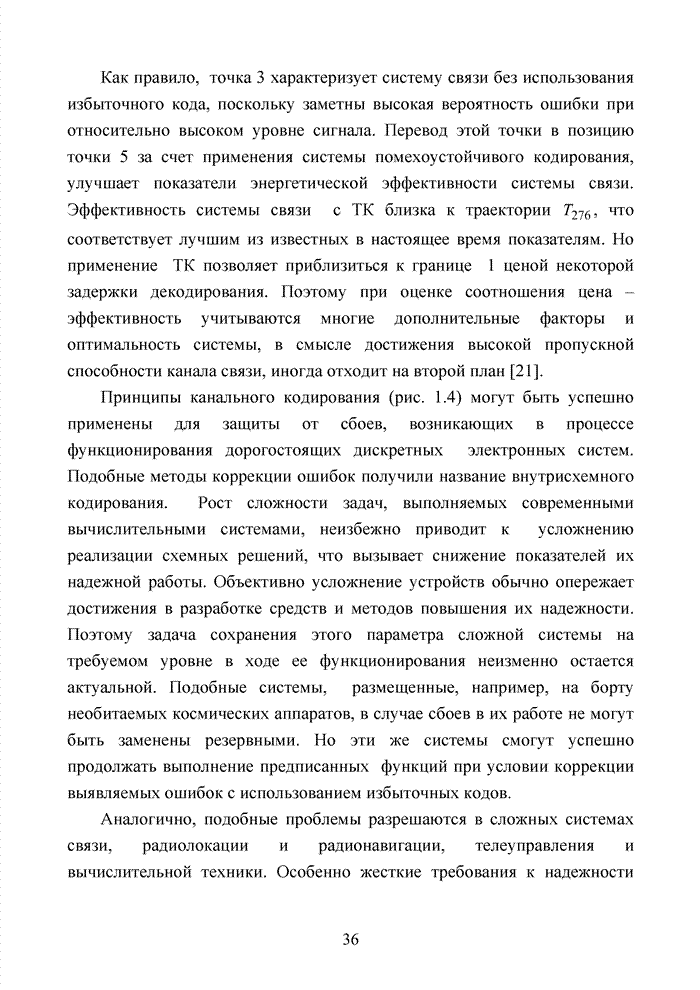 Как правило, точка 3 характеризует систему связи без использования избыточного кода, поскольку заметны высокая вероятность ошибки при относительно высоком уровне сигнала. Перевод этой точки в позицию точки 5 за счет применения системы помехоустойчивого кодирования, улучшает показатели энергетической эффективности системы связи. Эффективность системы связи с ТК близка к траектории $T_{276}$, что соответствует лучшим из известных в настоящее время показателям. Но применение ТК позволяет приблизиться к границе 1 ценой некоторой задержки декодирования. Поэтому при оценке соотношения цена – эффективность учитываются многие дополнительные факторы и оптимальность системы, в смысле достижения высокой пропускной способности канала связи, иногда отходит на второй план [21].

Принципы канального кодирования (рис. 1.4) могут быть успешно применены для защиты от сбоев, возникающих в процессе функционирования дорогостоящих дискретных электронных систем. Подобные методы коррекции ошибок получили название внутрисхемного кодирования. Рост сложности задач, выполняемых современными вычислительными системами, неизбежно приводит к усложнению реализации схемных решений, что вызывает снижение показателей их надежной работы. Объективно усложнение устройств обычно опережает достижения в разработке средств и методов повышения их надежности. Поэтому задача сохранения этого параметра сложной системы на требуемом уровне в ходе ее функционирования неизменно остается актуальной. Подобные системы, размещенные, например, на борту необитаемых космических аппаратов, в случае сбоев в их работе не могут быть заменены резервными. Но эти же системы смогут успешно продолжать выполнение предписанных функций при условии коррекции выявляемых ошибок с использованием избыточных кодов.

Аналогично, подобные проблемы разрешаются в сложных системах связи, радиолокации и радионавигации, телеуправления и вычислительной техники. Особенно жесткие требования к надежности

36